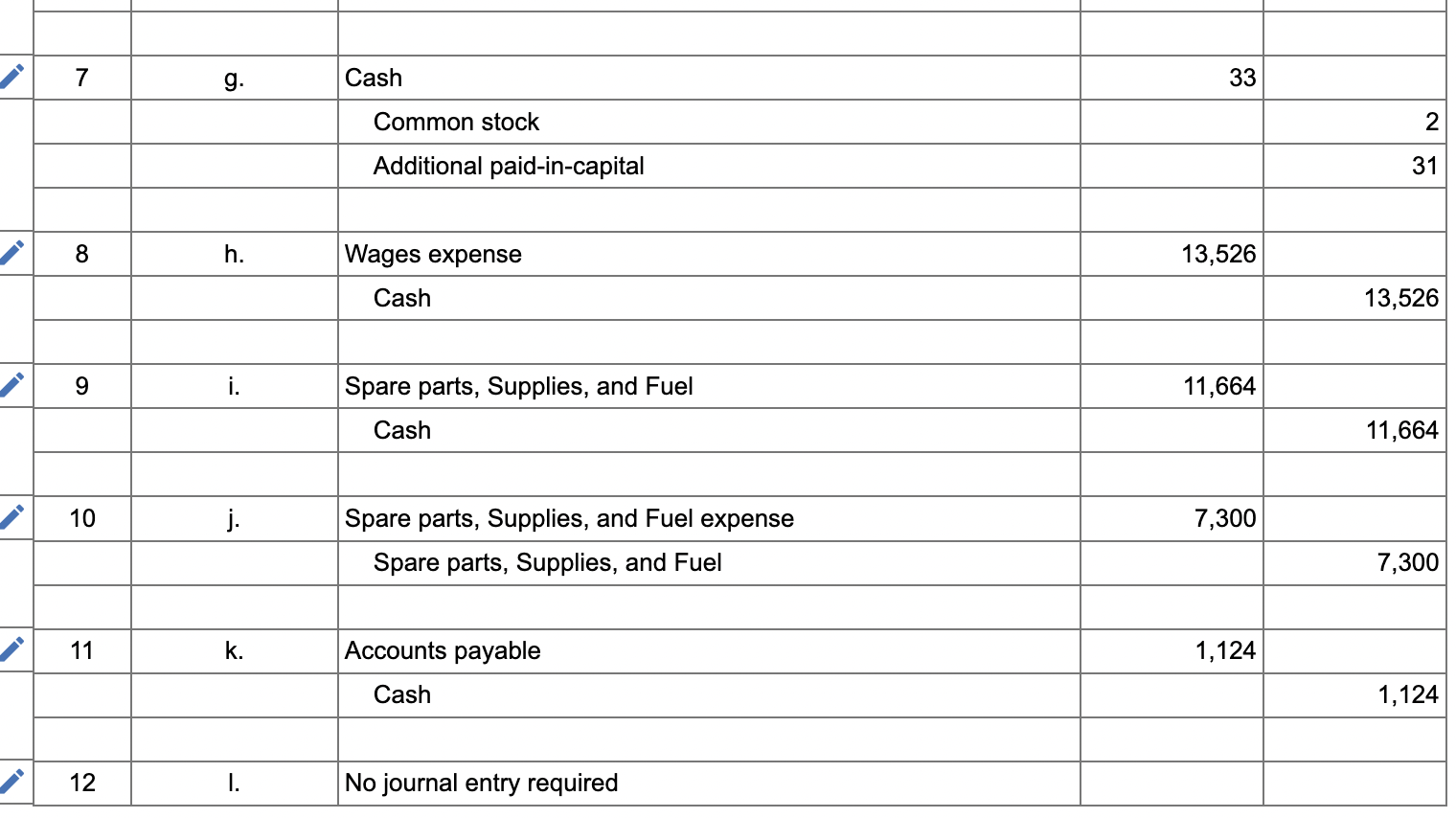 | | | | | |
|---|---|---|---|---|
| 7 | g. | Cash | 33 | |
| | | Common stock | | 2 |
| | | Additional paid-in-capital | | 31 |
| | | | | |
| 8 | h. | Wages expense | 13,526 | |
| | | Cash | | 13,526 |
| | | | | |
| 9 | i. | Spare parts, Supplies, and Fuel | 11,664 | |
| | | Cash | | 11,664 |
| | | | | |
| 10 | j. | Spare parts, Supplies, and Fuel expense | 7,300 | |
| | | Spare parts, Supplies, and Fuel | | 7,300 |
| | | | | |
| 11 | k. | Accounts payable | 1,124 | |
| | | Cash | | 1,124 |
| | | | | |
| 12 | l. | No journal entry required | | |